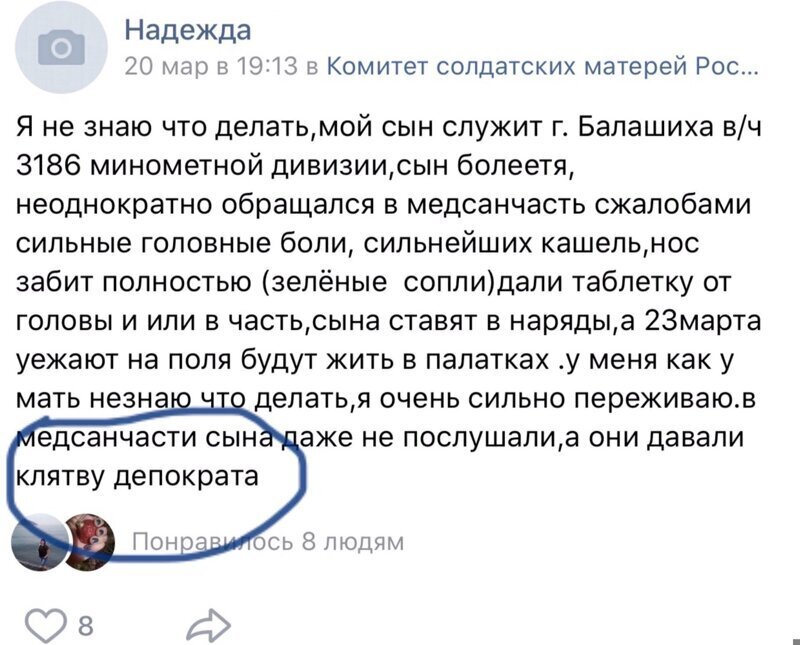 Надежда
20 мар в 19:13 в Комитет солдатских матерей Рос...

Я не знаю что делать,мой сын служит г. Балашиха в/ч 3186 минометной дивизии,сын болеетя, неоднократно обращался в медсанчасть сжалобами сильные головные боли, сильнейших кашель,нос забит полностью (зелёные сопли)дали таблетку от головы и или в часть,сына ставят в наряды,а 23марта уежают на поля будут жить в палатках .у меня как у мать незнаю что делать,я очень сильно переживаю.в медсанчасти сына даже не послушали,а они давали клятву депократа

Понравилось 8 людям

8